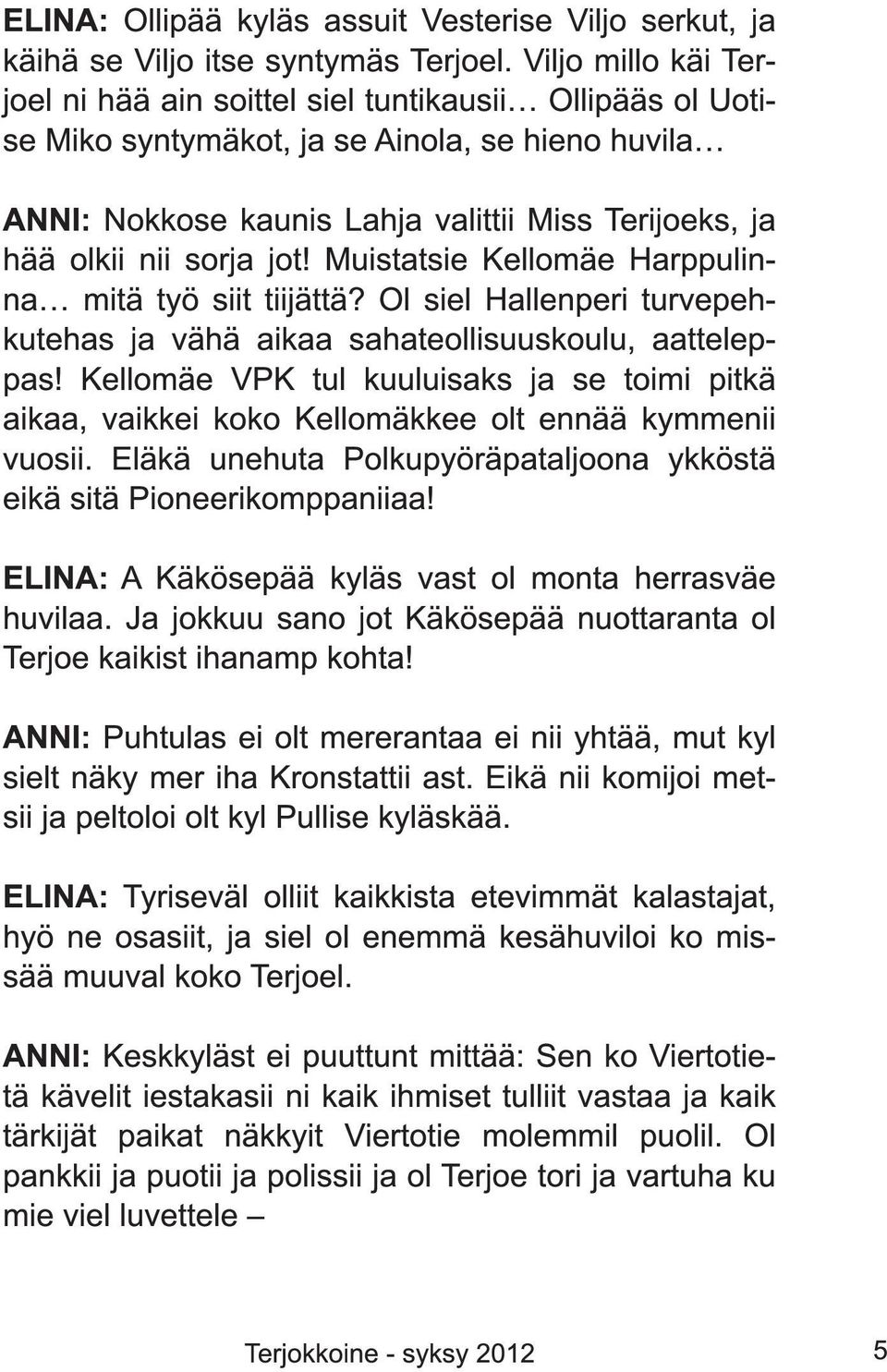 ELINA: Ollipää kyläs assuit Vesterise Viljo serkut, ja käihä se Viljo itse syntymäs Terjoel. Viljo millo käi Terjoel ni hää ain soittel siel tuntikausii… Ollipääs ol Uotise Miko syntymäkot, ja se Ainola, se hieno huvila…

ANNI: Nokkose kaunis Lahja valittii Miss Terijoeks, ja hää olkii nii sorja jot! Muistatsie Kellomäe Harppulinna… mitä työ siit tiijättä? Ol siel Hallenperi turvepehkutehas ja vähä aikaa sahateollisuuskoulu, aatteleppas! Kellomäe VPK tul kuuluisaks ja se toimi pitkä aikaa, vaikkei koko Kellomäkkee olt ennää kymmenii vuosii. Eläkä unehuta Polkupyöräpataljoona ykköstä eikä sitä Pioneerikomppaniiaa!

ELINA: A Käkösepää kyläs vast ol monta herrasväe huvilaa. Ja jokkuu sano jot Käkösepää nuottaranta ol Terjoe kaikist ihanamp kohta!

ANNI: Puhtulas ei olt mererantaa ei nii yhtää, mut kyl sielt näky mer iha Kronstattii ast. Eikä nii komijoi metsii ja peltoloi olt kyl Pullise kyläskää.

ELINA: Tyriseväl olliit kaikkista etevimmät kalastajat, hyö ne osasiit, ja siel ol enemmä kesähuviloi ko missää muuval koko Terjoel.

ANNI: Keskkyläst ei puuttunt mittää: Sen ko Viertotietä kävelit iestakasii ni kaik ihmiset tulliit vastaa ja kaik tärkijät paikat näkkyit Viertotie molemmil puolil. Ol pankkii ja puotii ja polissii ja ol Terjoe tori ja vartuha ku mie viel luvettele –

Terjokkoine - syksy 2012

5